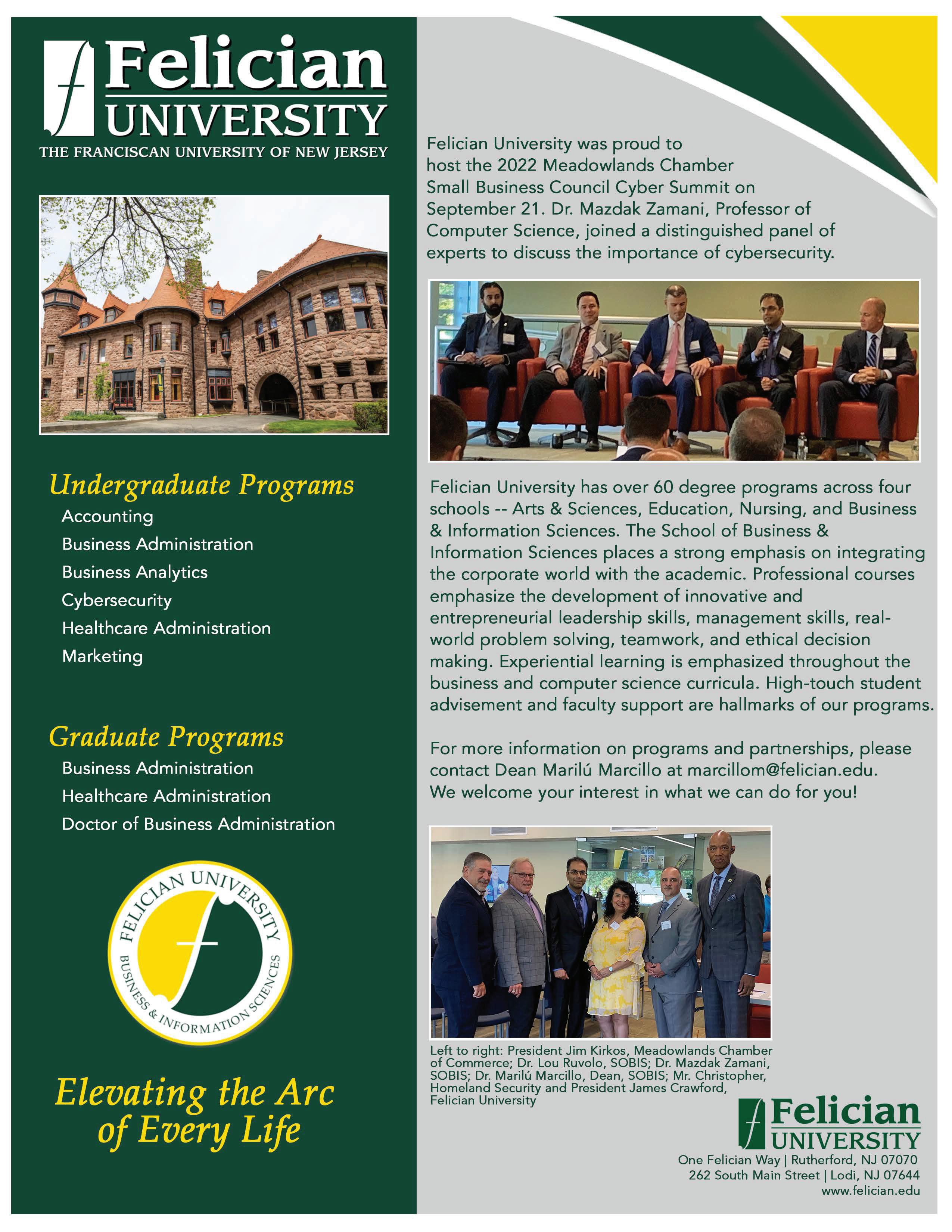 Felician UNIVERSITY
THE FRANCISCAN UNIVERSITY OF NEW JERSEY

Undergraduate Programs
Accounting
Business Administration
Business Analytics
Cybersecurity
Healthcare Administration
Marketing

Graduate Programs
Business Administration
Healthcare Administration
Doctor of Business Administration

FELICIAN UNIVERSITY
BUSINESS & INFORMATION SCIENCES

Elevating the Arc of Every Life

Felician University was proud to host the 2022 Meadowlands Chamber Small Business Council Cyber Summit on September 21. Dr. Mazdak Zamani, Professor of Computer Science, joined a distinguished panel of experts to discuss the importance of cybersecurity.

Felician University has over 60 degree programs across four schools -- Arts & Sciences, Education, Nursing, and Business & Information Sciences. The School of Business & Information Sciences places a strong emphasis on integrating the corporate world with the academic. Professional courses emphasize the development of innovative and entrepreneurial leadership skills, management skills, real-world problem solving, teamwork, and ethical decision making. Experiential learning is emphasized throughout the business and computer science curricula. High-touch student advisement and faculty support are hallmarks of our programs.

For more information on programs and partnerships, please contact Dean Marilú Marcillo at marcillom@felician.edu. We welcome your interest in what we can do for you!

Left to right: President Jim Kirkos, Meadowlands Chamber of Commerce; Dr. Lou Ruvolo, SOBIS; Dr. Mazdak Zamani, SOBIS; Dr. Marilú Marcillo, Dean, SOBIS; Mr. Christopher, Homeland Security and President James Crawford, Felician University

Felician UNIVERSITY
One Felician Way | Rutherford, NJ 07070
262 South Main Street | Lodi, NJ 07644
www.felician.edu